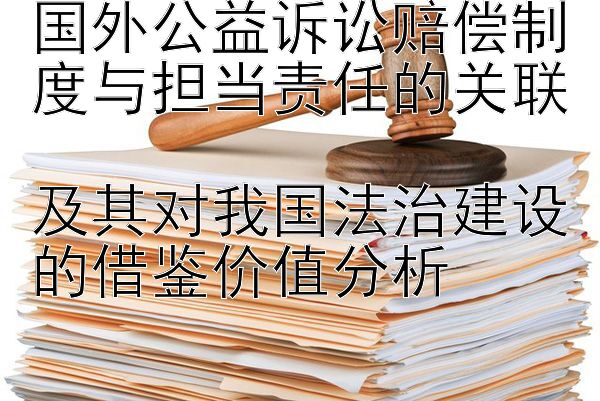 国外公益诉讼赔偿制度与担当责任的关联

及其对我国法治建设的借鉴价值分析